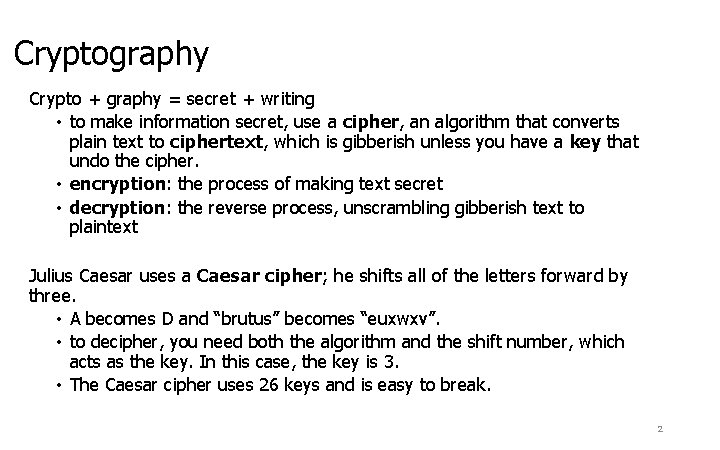 Cryptography

Crypto + graphy = secret + writing

• to make information secret, use a cipher, an algorithm that converts plain text to ciphertext, which is gibberish unless you have a key that undo the cipher.
• encryption: the process of making text secret
• decryption: the reverse process, unscrambling gibberish text to plaintext

Julius Caesar uses a Caesar cipher; he shifts all of the letters forward by three.

• A becomes D and "brutus" becomes "euxwxv".
• to decipher, you need both the algorithm and the shift number, which acts as the key. In this case, the key is 3.
• The Caesar cipher uses 26 keys and is easy to break.

2